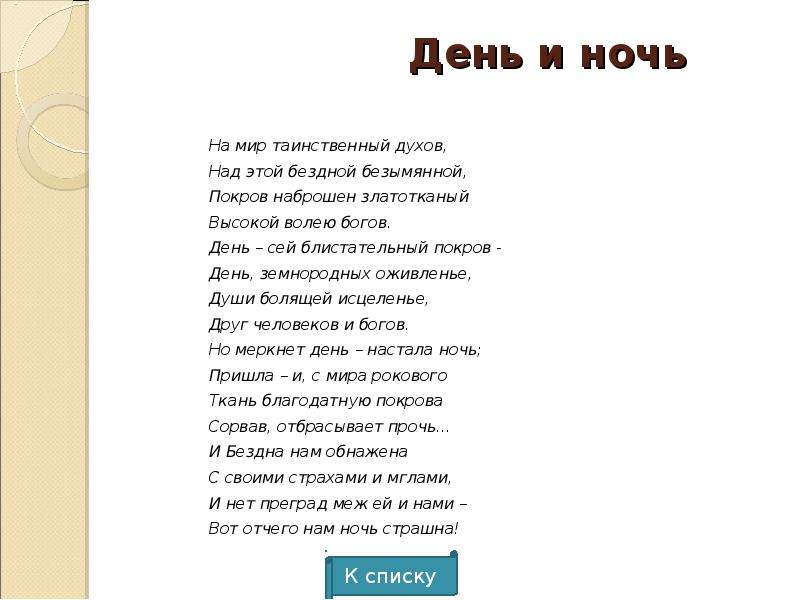 День и ночь

На мир таинственный духов,
Над этой бездной безымянной,
Покров наброшен златотканый
Высокой волею богов.
День – сей блистательный покров -
День, земнородных оживленье,
Души болящей исцеленье,
Друг человеков и богов.
Но меркнет день – настала ночь;
Пришла – и, с мира рокового
Ткань благодатную покрова
Сорвав, отбрасывает прочь...
И Бездна нам обнажена
С своими страхами и мглами,
И нет преград меж ей и нами –
Вот отчего нам ночь страшна!

К списку